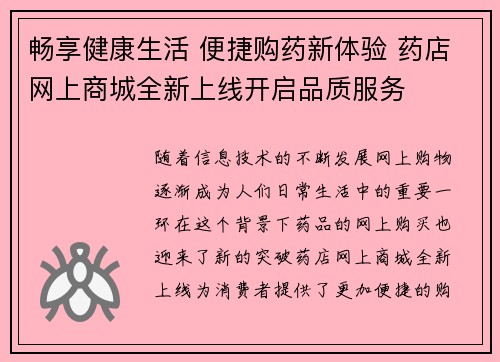 畅享健康生活 便捷购药新体验 药店网上商城全新上线开启品质服务

随着信息技术的不断发展网上购物逐渐成为人们日常生活中的重要一环在这个背景下药品的网上购买也迎来了新的突破药店网上商城全新上线为消费者提供了更加便捷的购